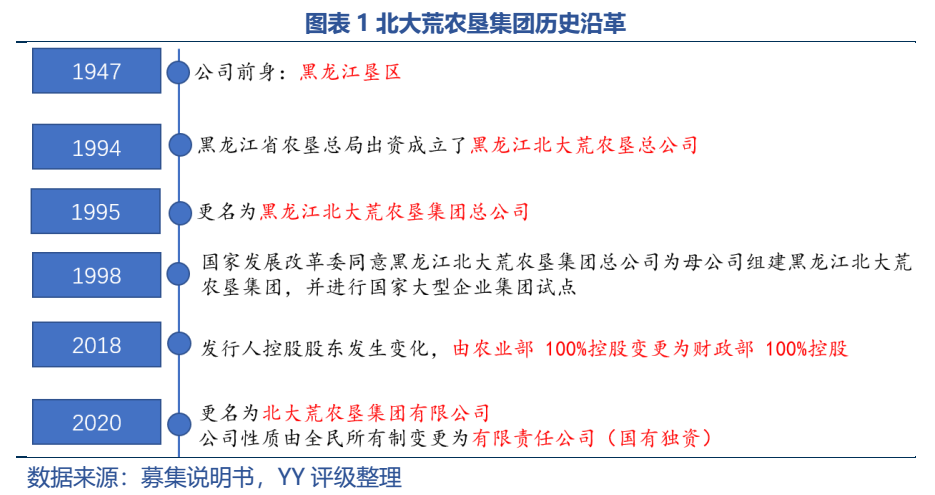 图表 1 北大荒农垦集团历史沿革

1947
公司前身：黑龙江垦区

1994
黑龙江省农垦总局出资成立了黑龙江北大荒农垦总公司

1995
更名为黑龙江北大荒农垦集团总公司

1998
国家发展改革委同意黑龙江北大荒农垦集团总公司为母公司组建黑龙江北大荒农垦集团，并进行国家大型企业集团试点

2018
发行人控股股东发生变化，由农业部 100%控股变更为财政部 100%控股

2020
更名为北大荒农垦集团有限公司
公司性质由全民所有制变更为有限责任公司（国有独资）

数据来源：募集说明书，YY 评级整理